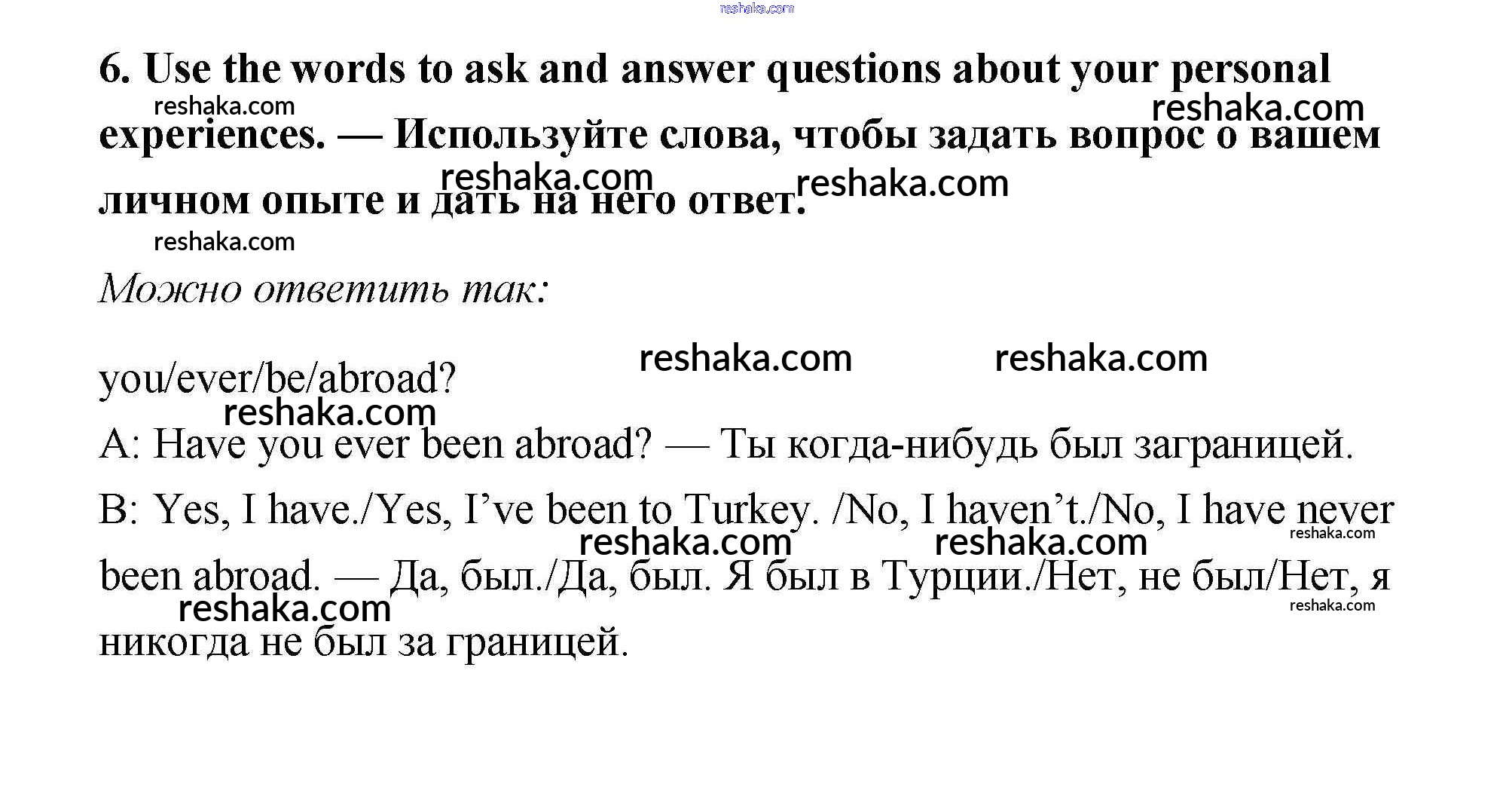 reshaka.com

6. Use the words to ask and answer questions about your personal experiences. — Используйте слова, чтобы задать вопрос о вашем личном опыте и дать на него ответ.

reshaka.com reshaka.com reshaka.com reshaka.com reshaka.com

Можно ответить так:

reshaka.com reshaka.com

you/ever/be/abroad?

reshaka.com

A: Have you ever been abroad? — Ты когда-нибудь был заграницей.

B: Yes, I have./Yes, I've been to Turkey. /No, I haven't./No, I have never been abroad. — Да, был./Да, был. Я был в Турции./Нет, не был/Нет, я никогда не был за границей.

reshaka.com reshaka.com reshaka.com reshaka.com reshaka.com